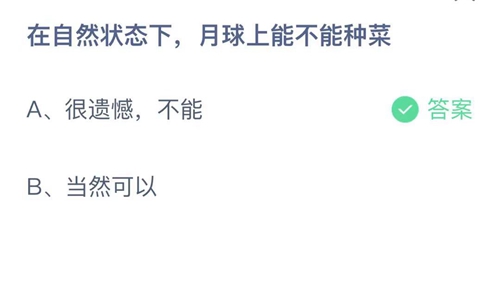 在自然状态下，月球上能不能种菜

A、很遗憾，不能 答案

B、当然可以